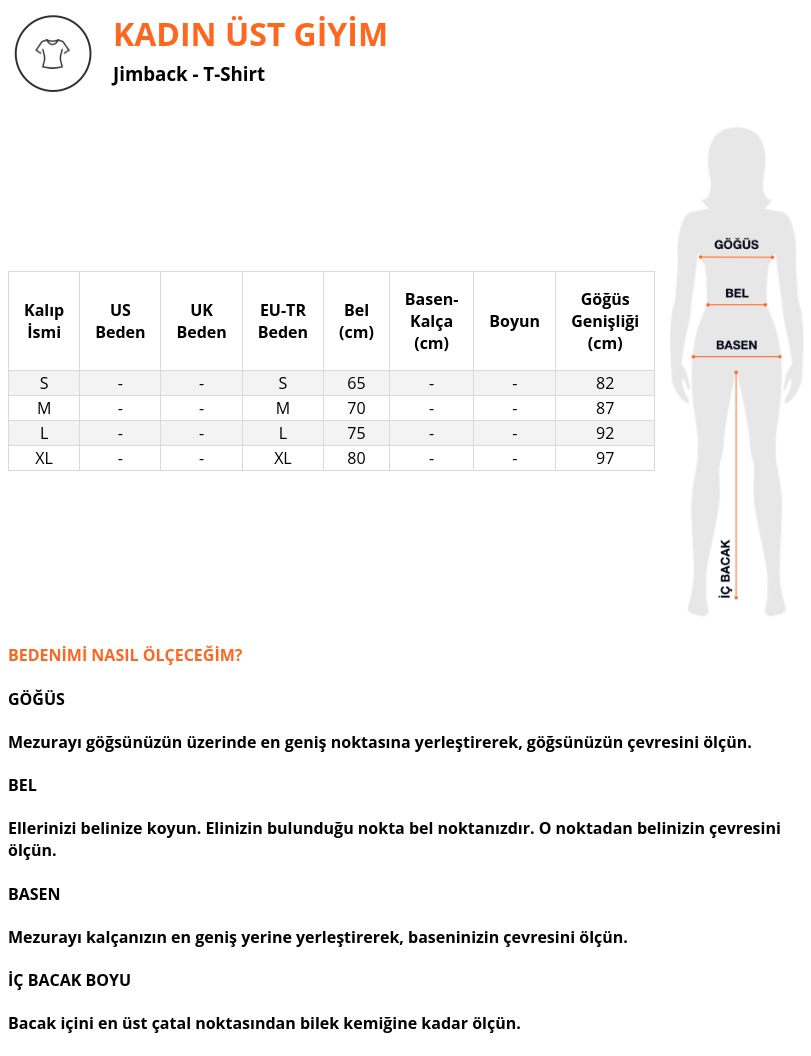 KADIN ÜST GİYİM

Jimback - T-Shirt

| Kalıp İsmi | US Beden | UK Beden | EU-TR Beden | Bel (cm) | Basen-Kalça (cm) | Boyun | Göğüs Genişliği (cm) |
|---|---|---|---|---|---|---|---|
| S | - | - | S | 65 | - | - | 82 |
| M | - | - | M | 70 | - | - | 87 |
| L | - | - | L | 75 | - | - | 92 |
| XL | - | - | XL | 80 | - | - | 97 |

GÖĞÜS

BEL

BASEN

İÇ BACAK

BEDENİMİ NASIL ÖLÇECEĞİM?

GÖĞÜS

Mezurayı göğsünüzün üzerinde en geniş noktasına yerleştirerek, göğsünüzün çevresini ölçün.

BEL

Ellerinizi belinize koyun. Elinizin bulunduğu nokta bel noktanızdır. O noktadan belinizin çevresini ölçün.

BASEN

Mezurayı kalçanızın en geniş yerine yerleştirerek, baseninizin çevresini ölçün.

İÇ BACAK BOYU

Bacak içini en üst çatal noktasından bilek kemiğine kadar ölçün.